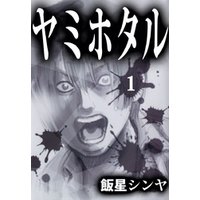 ヤミホタル

1

飯星シンヤ